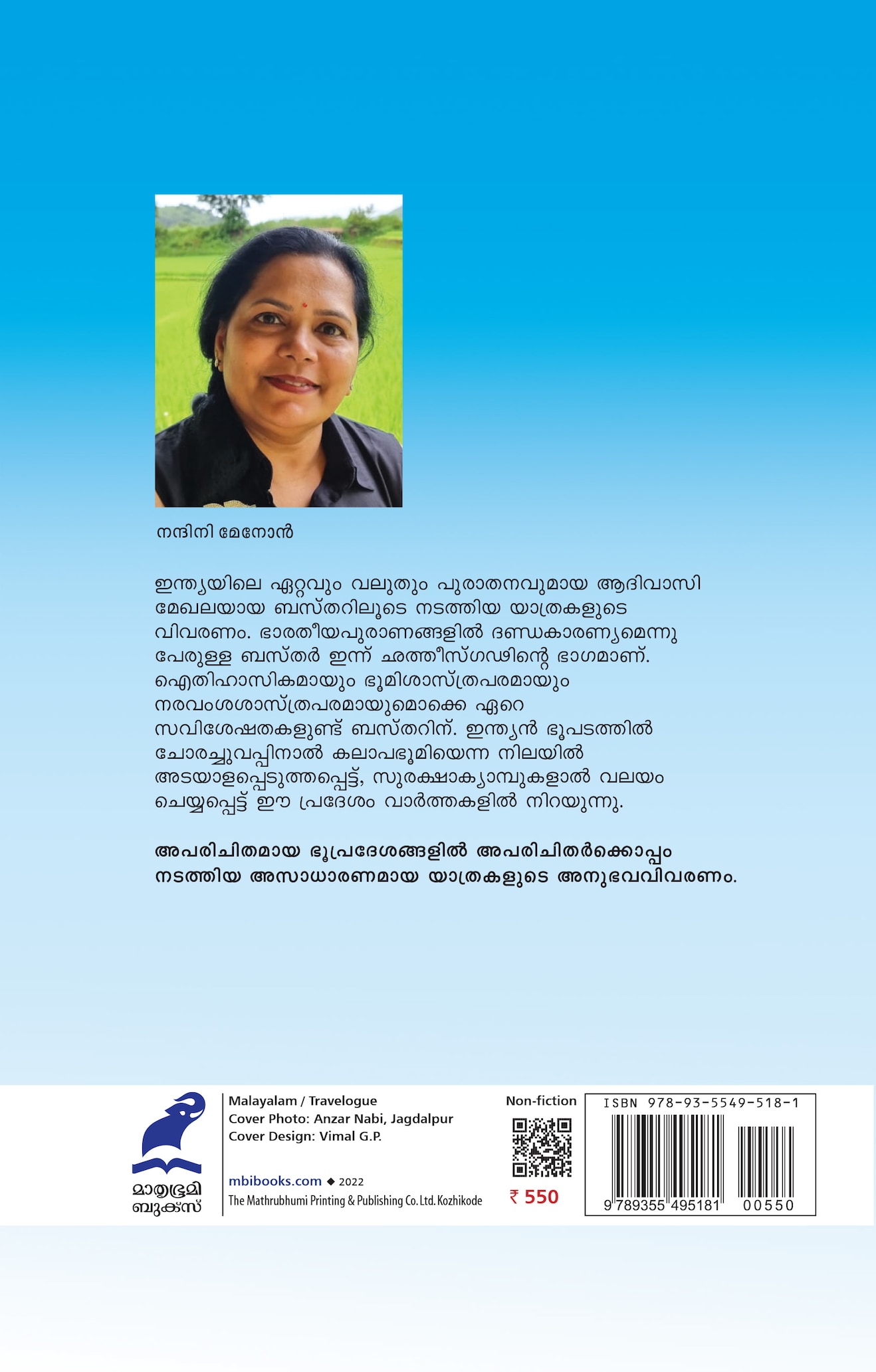 നന്ദിനി മേനോൻ

ഇന്ത്യയിലെ ഏറ്റവും വലുതും പുരാതനവുമായ ആദിവാസി മേഖലയായ ബസ്തറിലൂടെ നടത്തിയ യാത്രകളുടെ വിവരണം. ഭാരതീയപുരാണങ്ങളിൽ ദണ്ഡകാരണ്യമെന്നു പേരുള്ള ബസ്തർ ഇന്ന് ഛത്തീസ്ഗഢിന്റെ ഭാഗമാണ്. ഐതിഹാസികമായും ഭൂമിശാസ്ത്രപരമായും നരവംശശാസ്ത്രപരമായുമൊക്കെ ഏറെ സവിശേഷതകളുണ്ട് ബസ്തറിന്. ഇന്ത്യൻ ഭൂപടത്തിൽ ചോരച്ചുവപ്പിനാൽ കലാപഭൂമിയെന്ന നിലയിൽ അടയാളപ്പെടുത്തപ്പെട്ട്, സുരക്ഷാക്യാമ്പുകളാൽ വലയം ചെയ്യപ്പെട്ട് ഈ പ്രദേശം വാർത്തകളിൽ നിറയുന്നു.

അപരിചിതമായ ഭൂപ്രദേശങ്ങളിൽ അപരിചിതർക്കൊപ്പം നടത്തിയ അസാധാരണമായ യാത്രകളുടെ അനുഭവവിവരണം.

മാതൃഭൂമി ബുക്സ്

Malayalam / Travelogue
Cover Photo: Anzar Nabi, Jagdalpur
Cover Design: Vimal G.P.

mbibooks.com ◆ 2022
The Mathrubhumi Printing & Publishing Co. Ltd. Kozhikode

Non-fiction

₹ 550

ISBN 978-93-5549-518-1
9 789355 495181 00550